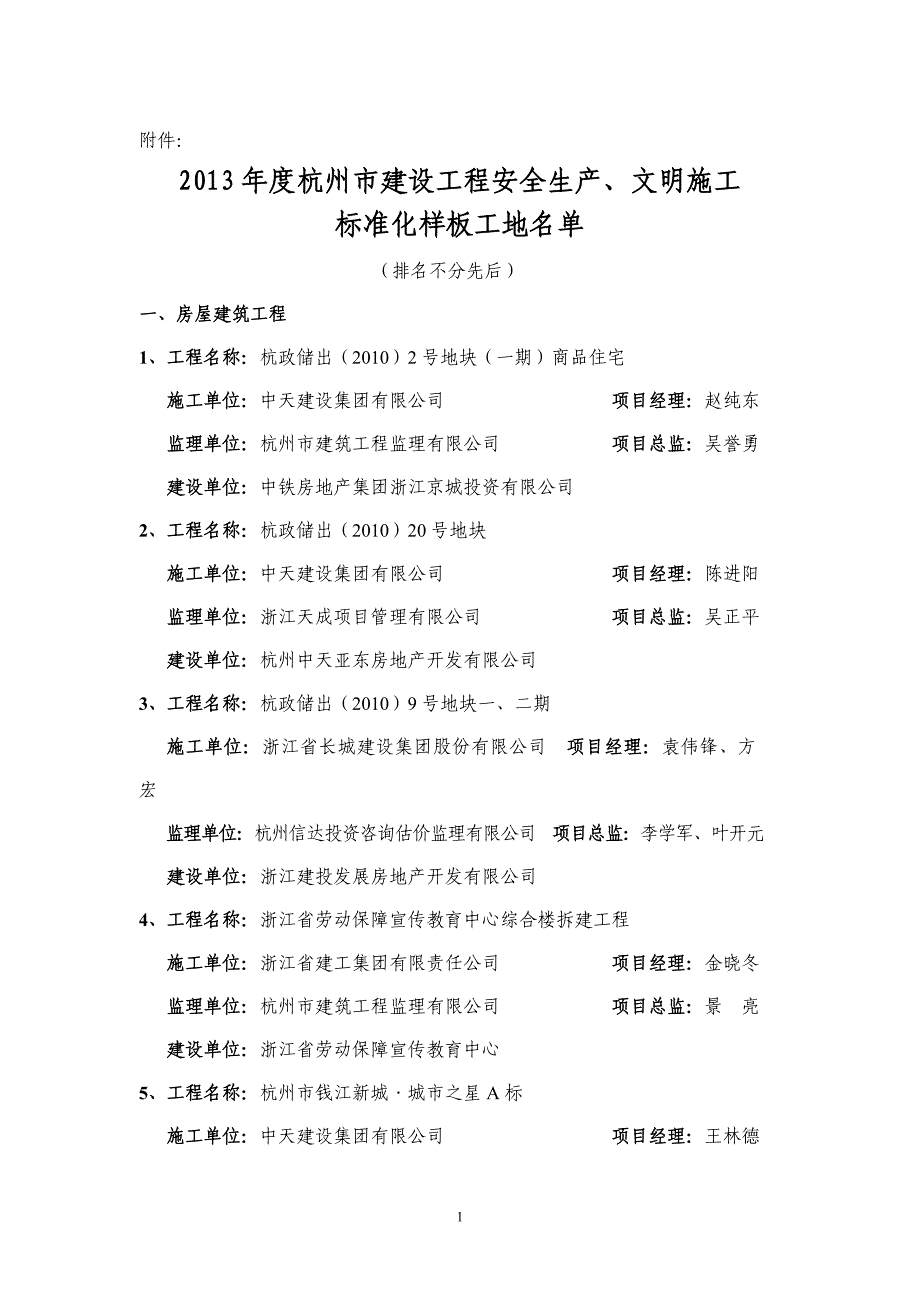 附件:

2013年度杭州市建设工程安全生产、文明施工标准化样板工地名单

（排名不分先后）

一、房屋建筑工程

1、工程名称：杭政储出（2010）2号地块（一期）商品住宅

施工单位：中天建设集团有限公司　项目经理：赵纯东

监理单位：杭州市建筑工程监理有限公司　项目总监：吴誉勇

建设单位：中铁房地产集团浙江京城投资有限公司

2、工程名称：杭政储出（2010）20号地块

施工单位：中天建设集团有限公司　项目经理：陈进阳

监理单位：浙江天成项目管理有限公司　项目总监：吴正平

建设单位：杭州中天亚东房地产开发有限公司

3、工程名称：杭政储出（2010）9号地块一、二期

施工单位：浙江省长城建设集团股份有限公司　项目经理：袁伟锋、方宏

监理单位：杭州信达投资咨询估价监理有限公司　项目总监：李学军、叶开元

建设单位：浙江建投发展房地产开发有限公司

4、工程名称：浙江省劳动保障宣传教育中心综合楼拆建工程

施工单位：浙江省建工集团有限责任公司　项目经理：金晓冬

监理单位：杭州市建筑工程监理有限公司　项目总监：景　亮

建设单位：浙江省劳动保障宣传教育中心

5、工程名称：杭州市钱江新城·城市之星A标

施工单位：中天建设集团有限公司　项目经理：王林德

1